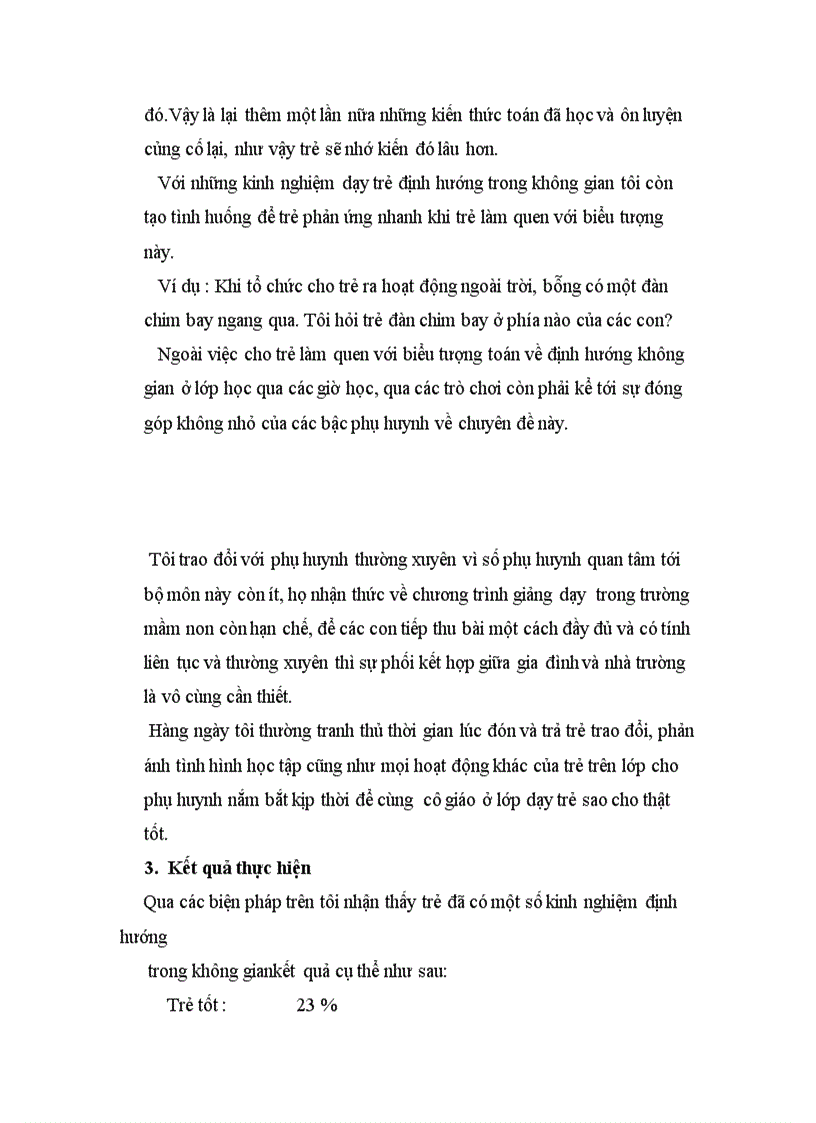 đó.Vậy là lại thêm một lần nữa những kiến thức toán đã học và ôn luyện củng cố lại, như vậy trẻ sẽ nhớ kiến đó lâu hơn.

Với những kinh nghiệm dạy trẻ định hướng trong không gian tôi còn tạo tình huống để trẻ phản ứng nhanh khi trẻ làm quen với biểu tượng này.

Ví dụ : Khi tổ chức cho trẻ ra hoạt động ngoài trời, bỗng có một đàn chim bay ngang qua. Tôi hỏi trẻ đàn chim bay ở phía nào của các con?

Ngoài việc cho trẻ làm quen với biểu tượng toán về định hướng không gian ở lớp học qua các giờ học, qua các trò chơi còn phải kể tới sự đóng góp không nhỏ của các bậc phụ huynh về chuyên đề này.

Tôi trao đổi với phụ huynh thường xuyên vì số phụ huynh quan tâm tới bộ môn này còn ít, họ nhận thức về chương trình giảng dạy trong trường mầm non còn hạn chế, để các con tiếp thu bài một cách đầy đủ và có tính liên tục và thường xuyên thì sự phối kết hợp giữa gia đình và nhà trường là vô cùng cần thiết.

Hàng ngày tôi thường tranh thủ thời gian lúc đón và trả trẻ trao đổi, phản ánh tình hình học tập cũng như mọi hoạt động khác của trẻ trên lớp cho phụ huynh nắm bắt kịp thời để cùng cô giáo ở lớp dạy trẻ sao cho thật tốt.

3. Kết quả thực hiện

Qua các biện pháp trên tôi nhận thấy trẻ đã có một số kinh nghiệm định hướng

trong không giankết quả cụ thể như sau:

Trẻ tốt : 23 %